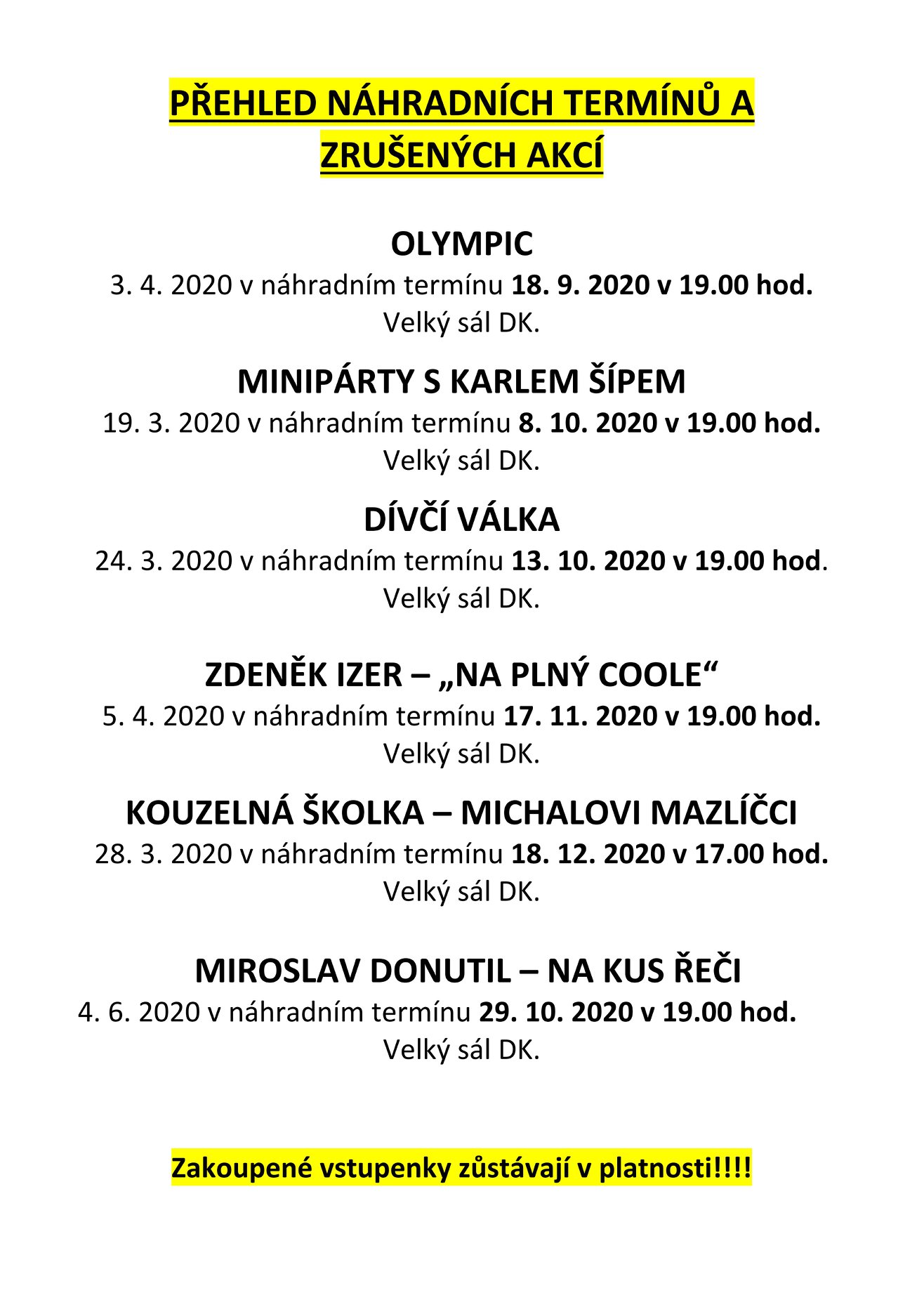 PŘEHLED NÁHRADNÍCH TERMÍNŮ A ZRUŠENÝCH AKCÍ

OLYMPIC
3. 4. 2020 v náhradním termínu 18. 9. 2020 v 19.00 hod.
Velký sál DK.

MINIPÁRTY S KARLEM ŠÍPEM
19. 3. 2020 v náhradním termínu 8. 10. 2020 v 19.00 hod.
Velký sál DK.

DÍVČÍ VÁLKA
24. 3. 2020 v náhradním termínu 13. 10. 2020 v 19.00 hod.
Velký sál DK.

ZDENĚK IZER – „NA PLNÝ COOLE“
5. 4. 2020 v náhradním termínu 17. 11. 2020 v 19.00 hod.
Velký sál DK.

KOUZELNÁ ŠKOLKA – MICHALOVI MAZLÍČCI
28. 3. 2020 v náhradním termínu 18. 12. 2020 v 17.00 hod.
Velký sál DK.

MIROSLAV DONUTIL – NA KUS ŘEČI
4. 6. 2020 v náhradním termínu 29. 10. 2020 v 19.00 hod.
Velký sál DK.

Zakoupené vstupenky zůstávají v platnosti!!!!